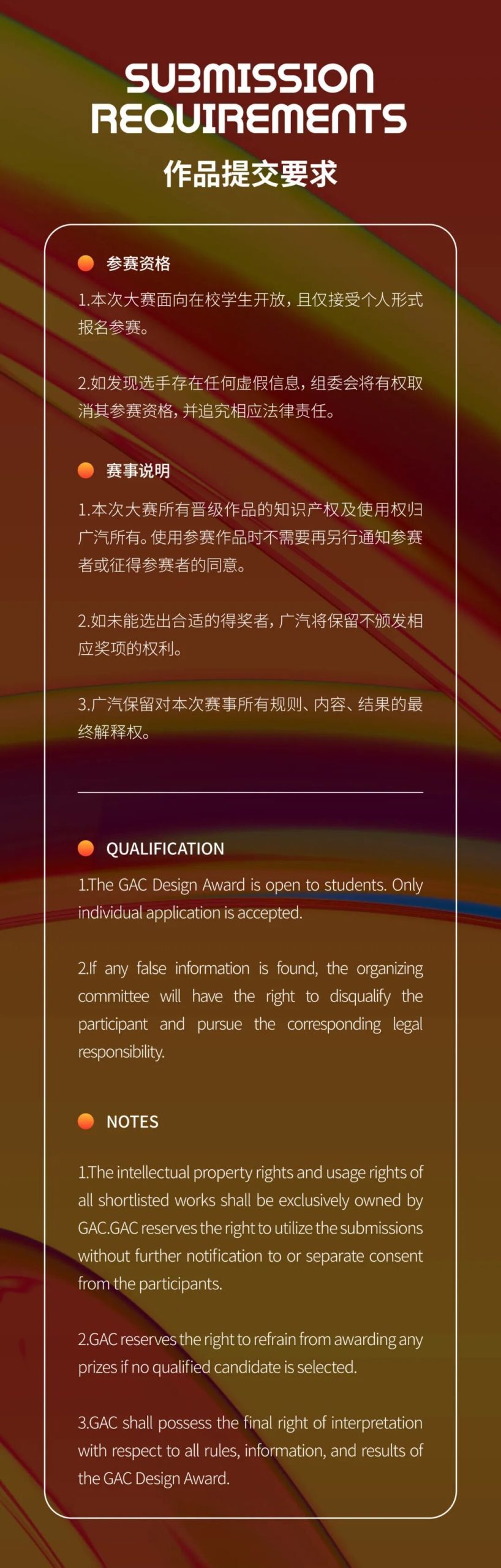 SUBMISSION REQUIREMENTS

作品提交要求

参赛资格

1.本次大赛面向在校学生开放，且仅接受个人形式报名参赛。

2.如发现选手存在任何虚假信息，组委会将有权取消其参赛资格，并追究相应法律责任。

赛事说明

1.本次大赛所有晋级作品的知识产权及使用权归广汽所有。使用参赛作品时不需要再另行通知参赛者或征得参赛者的同意。

2.如未能选出合适的得奖者，广汽将保留不颁发相应奖项的权利。

3.广汽保留对本次赛事所有规则、内容、结果的最终解释权。

QUALIFICATION

1.The GAC Design Award is open to students. Only individual application is accepted.

2.If any false information is found, the organizing committee will have the right to disqualify the participant and pursue the corresponding legal responsibility.

NOTES

1.The intellectual property rights and usage rights of all shortlisted works shall be exclusively owned by GAC.GAC reserves the right to utilize the submissions without further notification to or separate consent from the participants.

2.GAC reserves the right to refrain from awarding any prizes if no qualified candidate is selected.

3.GAC shall possess the final right of interpretation with respect to all rules, information, and results of the GAC Design Award.